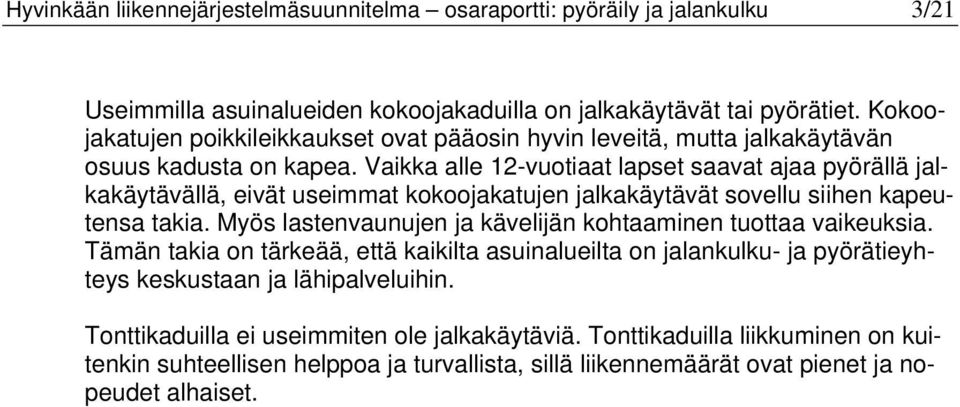 Hyvinkään liikennejärjestelmäsuunnitelma – osaraportti: pyöräily ja jalankulku 3/21

Useimmilla asuinalueiden kokoojakaduilla on jalkakäytävät tai pyörätiet. Kokoojakatujen poikkileikkaukset ovat pääosin hyvin leveitä, mutta jalkakäytävän osuus kadusta on kapea. Vaikka alle 12-vuotiaat lapset saavat ajaa pyörällä jalkakäytävällä, eivät useimmat kokoojakatujen jalkakäytävät sovellu siihen kapeutensa takia. Myös lastenvaunujen ja kävelijän kohtaaminen tuottaa vaikeuksia. Tämän takia on tärkeää, että kaikilta asuinalueilta on jalankulku- ja pyörätieyhteys keskustaan ja lähipalveluihin.

Tonttikaduilla ei useimmiten ole jalkakäytäviä. Tonttikaduilla liikkuminen on kuitenkin suhteellisen helppoa ja turvallista, sillä liikennemäärät ovat pienet ja nopeudet alhaiset.